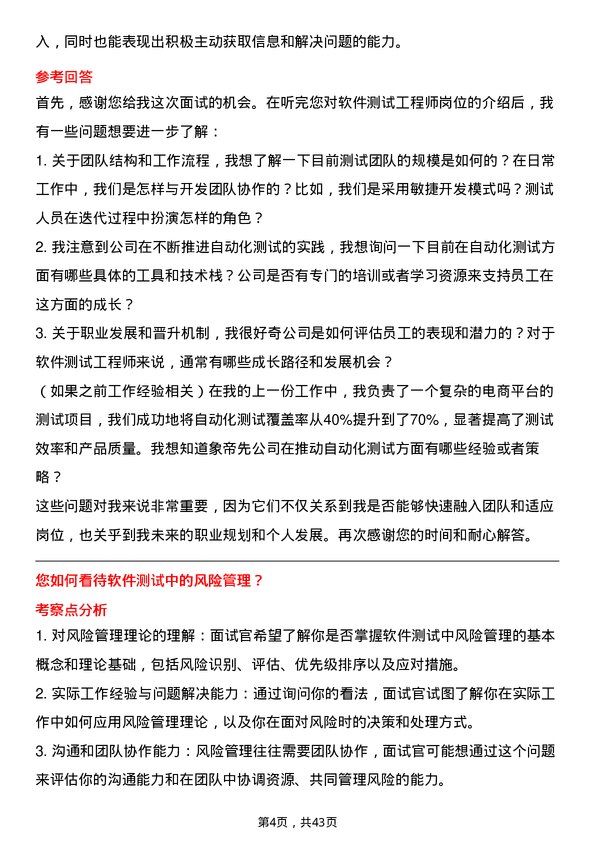 入，同时也能表现出积极主动获取信息和解决问题的能力。

参考回答

首先，感谢您给我这次面试的机会。在听完您对软件测试工程师岗位的介绍后，我有一些问题想要进一步了解：

1. 关于团队结构和工作流程，我想了解一下目前测试团队的规模是如何的？在日常工作中，我们是怎样与开发团队协作的？比如，我们是采用敏捷开发模式吗？测试人员在迭代过程中扮演怎样的角色？

2. 我注意到公司在不断推进自动化测试的实践，我想询问一下目前在自动化测试方面有哪些具体的工具和技术栈？公司是否有专门的培训或者学习资源来支持员工在这方面的成长？

3. 关于职业发展和晋升机制，我很好奇公司是如何评估员工的表现和潜力的？对于软件测试工程师来说，通常有哪些成长路径和发展机会？

（如果之前工作经验相关）在我的上一份工作中，我负责了一个复杂的电商平台的测试项目，我们成功地将自动化测试覆盖率从40%提升到了70%，显著提高了测试效率和产品质量。我想知道象帝先公司在推动自动化测试方面有哪些经验或者策略？

这些问题对我来说非常重要，因为它们不仅关系到我是否能够快速融入团队和适应岗位，也关乎到我未来的职业规划和个人发展。再次感谢您的时间和耐心解答。

您如何看待软件测试中的风险管理？

考察点分析

1. 对风险管理理论的理解：面试官希望了解你是否掌握软件测试中风险管理的基本概念和理论基础，包括风险识别、评估、优先级排序以及应对措施。

2. 实际工作经验与问题解决能力：通过询问你的看法，面试官试图了解你在实际工作中如何应用风险管理理论，以及你在面对风险时的决策和处理方式。

3. 沟通和团队协作能力：风险管理往往需要团队协作，面试官可能想通过这个问题来评估你的沟通能力和在团队中协调资源、共同管理风险的能力。

第4页，共43页